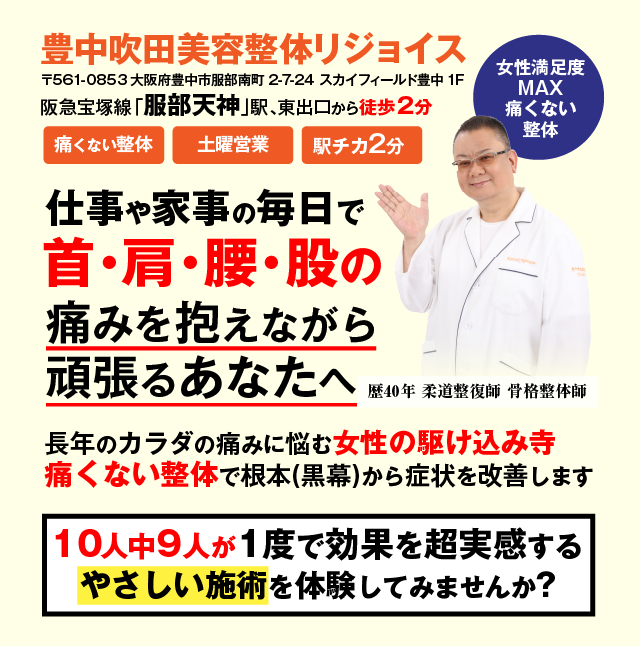 豊中吹田美容整体リジョイス

〒561-0853 大阪府豊中市服部南町 2-7-24 スカイフィールド豊中 1F

阪急宝塚線「服部天神」駅、東出口から徒歩2分

痛くない整体

土曜営業

駅チカ2分

女性満足度 MAX 痛くない 整体

仕事や家事の毎日で

首・肩・腰・股の

痛みを抱えながら

頑張るあなたへ

歴40年 柔道整復師 骨格整体師

長年のカラダの痛みに悩む女性の駆け込み寺

痛くない整体で根本(黒幕)から症状を改善します

10人中9人が1度で効果を超実感する

やさしい施術を体験してみませんか?